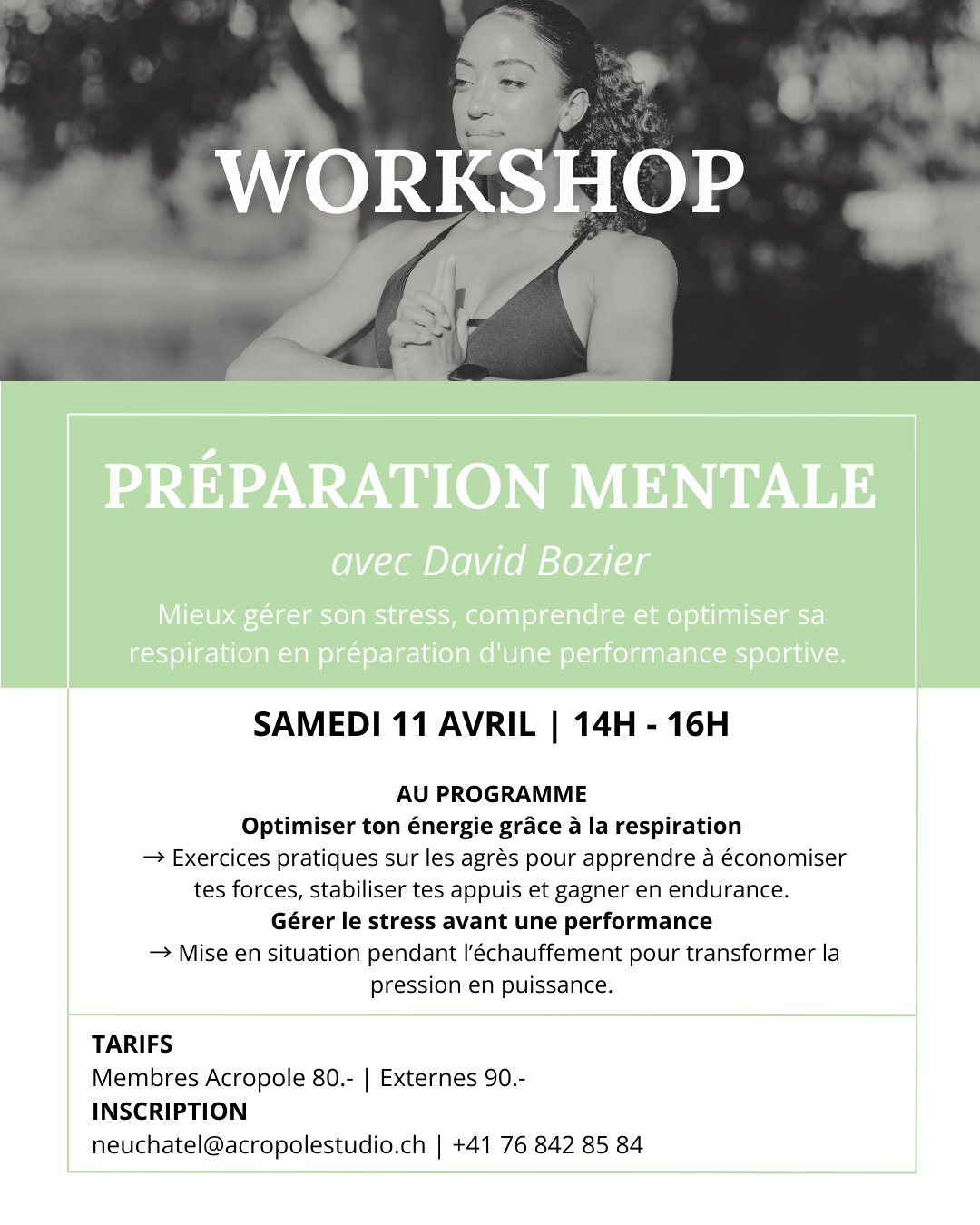 WORKSHOP

PRÉPARATION MENTALE

avec David Bozier

Mieux gérer son stress, comprendre et optimiser sa respiration en préparation d'une performance sportive.

SAMEDI 11 AVRIL | 14H - 16H

AU PROGRAMME

Optimiser ton énergie grâce à la respiration

→ Exercices pratiques sur les agrès pour apprendre à économiser tes forces, stabiliser tes appuis et gagner en endurance.

Gérer le stress avant une performance

→ Mise en situation pendant l'échauffement pour transformer la pression en puissance.

TARIFS

Membres Acropole 80.- | Externes 90.-

INSCRIPTION

neuchatel@acropolestudio.ch | +41 76 842 85 84